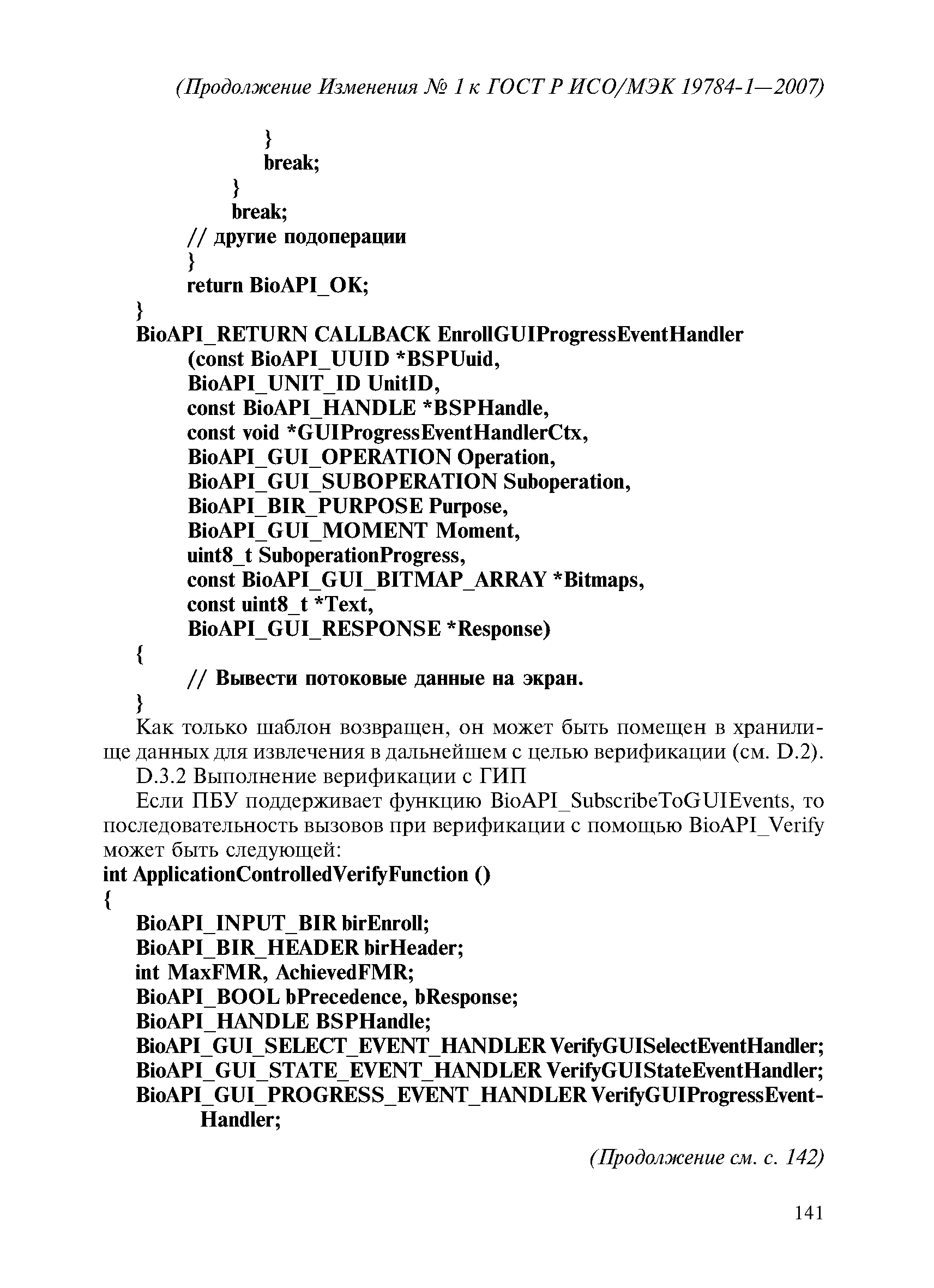 (Продолжение Изменения № 1 к ГОСТ Р ИСО/МЭК 19784-1—2007)

}
break;
}
break;
// другие подоперации
}
return BioAPI_OK;
}
BioAPI_RETURN CALLBACK EnrollGUIProgressEventHandler
(const BioAPI_UUID *BSPUuid,
BioAPI_UNIT_ID UnitID,
const BioAPI_HANDLE *BSPHandle,
const void *GUIProgressEventHandlerCtx,
BioAPI_GUI_OPERATION Operation,
BioAPI_GUI_SUBOPERATION Suboperation,
BioAPI_BIR_PURPOSE Purpose,
BioAPI_GUI_MOMENT Moment,
uint8_t SuboperationProgress,
const BioAPI_GUI_BITMAP_ARRAY *Bitmaps,
const uint8_t *Text,
BioAPI_GUI_RESPONSE *Response)
{
// Вывести потоковые данные на экран.
}

Как только шаблон возвращен, он может быть помещен в хранилище данных для извлечения в дальнейшем с целью верификации (см. D.2).

D.3.2 Выполнение верификации с ГИП

Если ПБУ поддерживает функцию BioAPI_SubscribeToGUIEvents, то последовательность вызовов при верификации с помощью BioAPI_Verify может быть следующей:

int ApplicationControlledVerifyFunction ()
{
BioAPI_INPUT_BIR birEnroll;
BioAPI_BIR_HEADER birHeader;
int MaxFMR, AchievedFMR;
BioAPI_BOOL bPrecedence, bResponse;
BioAPI_HANDLE BSPHandle;
BioAPI_GUI_SELECT_EVENT_HANDLER VerifyGUISelectEventHandler;
BioAPI_GUI_STATE_EVENT_HANDLER VerifyGUIStateEventHandler;
BioAPI_GUI_PROGRESS_EVENT_HANDLER VerifyGUIProgressEventHandler;

(Продолжение см. с. 142)

141